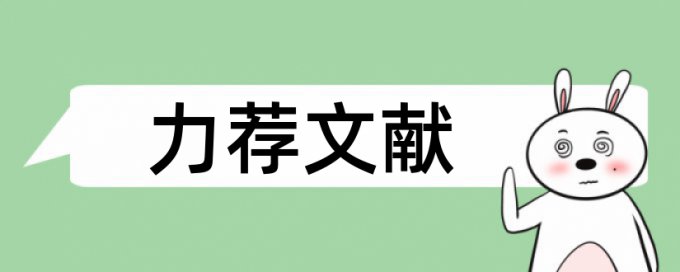 力荐文献